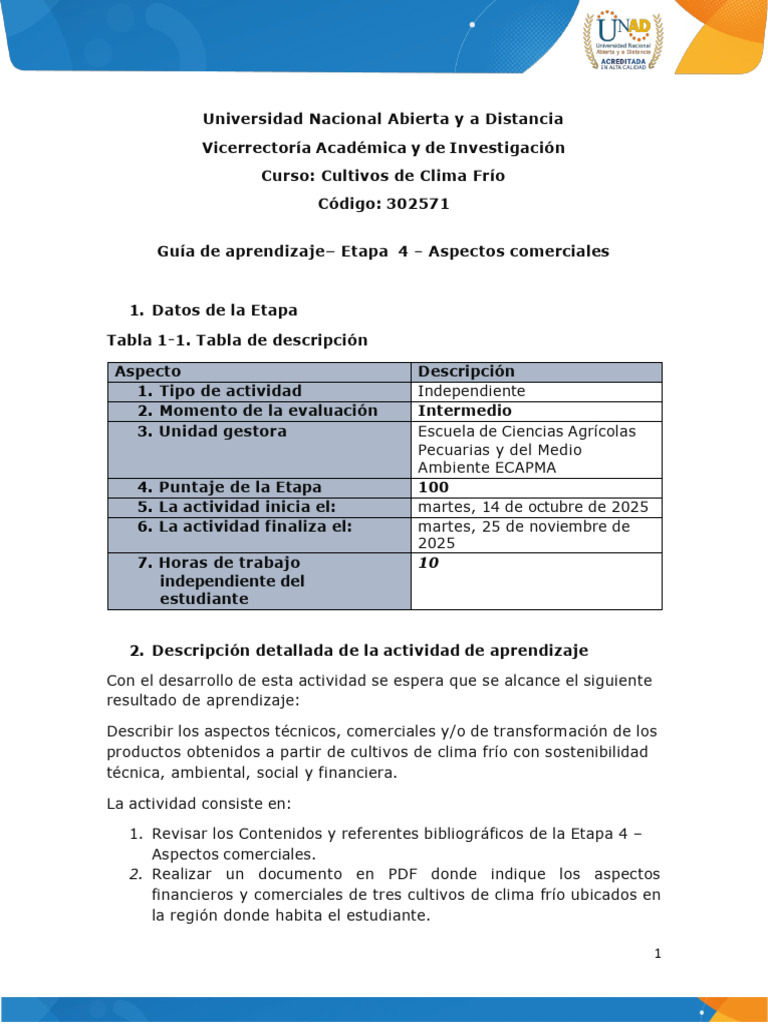 UNAD
Universidad Nacional Abierta y a Distancia
ACREDITADA EN ALTA CALIDAD

Universidad Nacional Abierta y a Distancia
Vicerrectoría Académica y de Investigación
Curso: Cultivos de Clima Frío
Código: 302571

Guía de aprendizaje– Etapa 4 – Aspectos comerciales

1. Datos de la Etapa

Tabla 1-1. Tabla de descripción

| Aspecto | Descripción |
|---|---|
| 1. Tipo de actividad | Independiente |
| 2. Momento de la evaluación | Intermedio |
| 3. Unidad gestora | Escuela de Ciencias Agrícolas Pecuarias y del Medio Ambiente ECAPMA |
| 4. Puntaje de la Etapa | 100 |
| 5. La actividad inicia el: | martes, 14 de octubre de 2025 |
| 6. La actividad finaliza el: | martes, 25 de noviembre de 2025 |
| 7. Horas de trabajo independiente del estudiante | 10 |

2. Descripción detallada de la actividad de aprendizaje

Con el desarrollo de esta actividad se espera que se alcance el siguiente resultado de aprendizaje:

Describir los aspectos técnicos, comerciales y/o de transformación de los productos obtenidos a partir de cultivos de clima frío con sostenibilidad técnica, ambiental, social y financiera.

La actividad consiste en:

1. Revisar los Contenidos y referentes bibliográficos de la Etapa 4 – Aspectos comerciales.
2. Realizar un documento en PDF donde indique los aspectos financieros y comerciales de tres cultivos de clima frío ubicados en la región donde habita el estudiante.

1